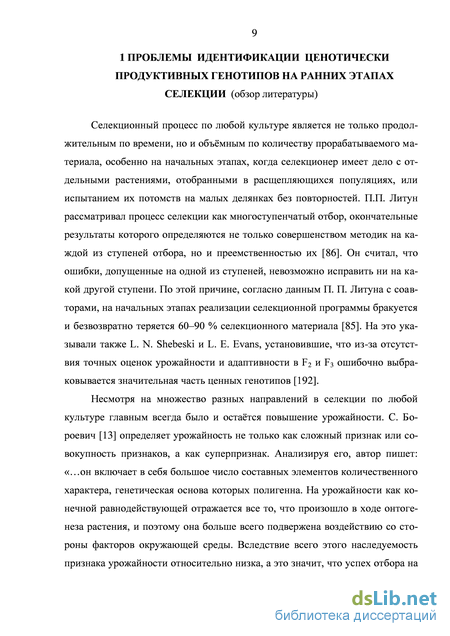 9

1 ПРОБЛЕМЫ ИДЕНТИФИКАЦИИ ЦЕНОТИЧЕСКИ ПРОДУКТИВНЫХ ГЕНОТИПОВ НА РАННИХ ЭТАПАХ СЕЛЕКЦИИ (обзор литературы)

Селекционный процесс по любой культуре является не только продолжительным по времени, но и объёмным по количеству прорабатываемого материала, особенно на начальных этапах, когда селекционер имеет дело с отдельными растениями, отобранными в расщепляющихся популяциях, или испытанием их потомств на малых делянках без повторностей. П.П. Литун рассматривал процесс селекции как многоступенчатый отбор, окончательные результаты которого определяются не только совершенством методик на каждой из ступеней отбора, но и преемственностью их [86]. Он считал, что ошибки, допущенные на одной из ступеней, невозможно исправить ни на какой другой ступени. По этой причине, согласно данным П. П. Литуна с соавторами, на начальных этапах реализации селекционной программы бракуется и безвозвратно теряется 60–90 % селекционного материала [85]. На это указывали также L. N. Shebeski и L. E. Evans, установившие, что из-за отсутствия точных оценок урожайности и адаптивности в $F_2$ и $F_3$ ошибочно выбраковывается значительная часть ценных генотипов [192].

Несмотря на множество разных направлений в селекции по любой культуре главным всегда было и остаётся повышение урожайности. С. Бороевич [13] определяет урожайность не только как сложный признак или совокупность признаков, а как суперпризнак. Анализируя его, автор пишет: «…он включает в себя большое число составных элементов количественного характера, генетическая основа которых полигенна. На урожайности как конечной равнодействующей отражается все то, что произошло в ходе онтогенеза растения, и поэтому она больше всего подвержена воздействию со стороны факторов окружающей среды. Вследствие всего этого наследуемость признака урожайности относительно низка, а это значит, что успех отбора на

dsLib.net
библиотека диссертаций